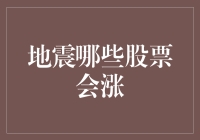 地震哪些股票会涨